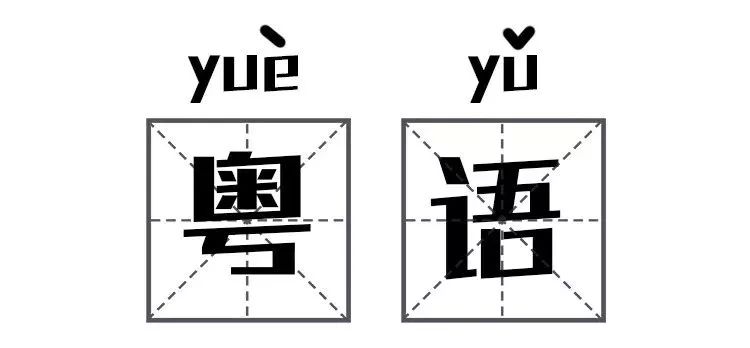 yuè yǔ
粤 语